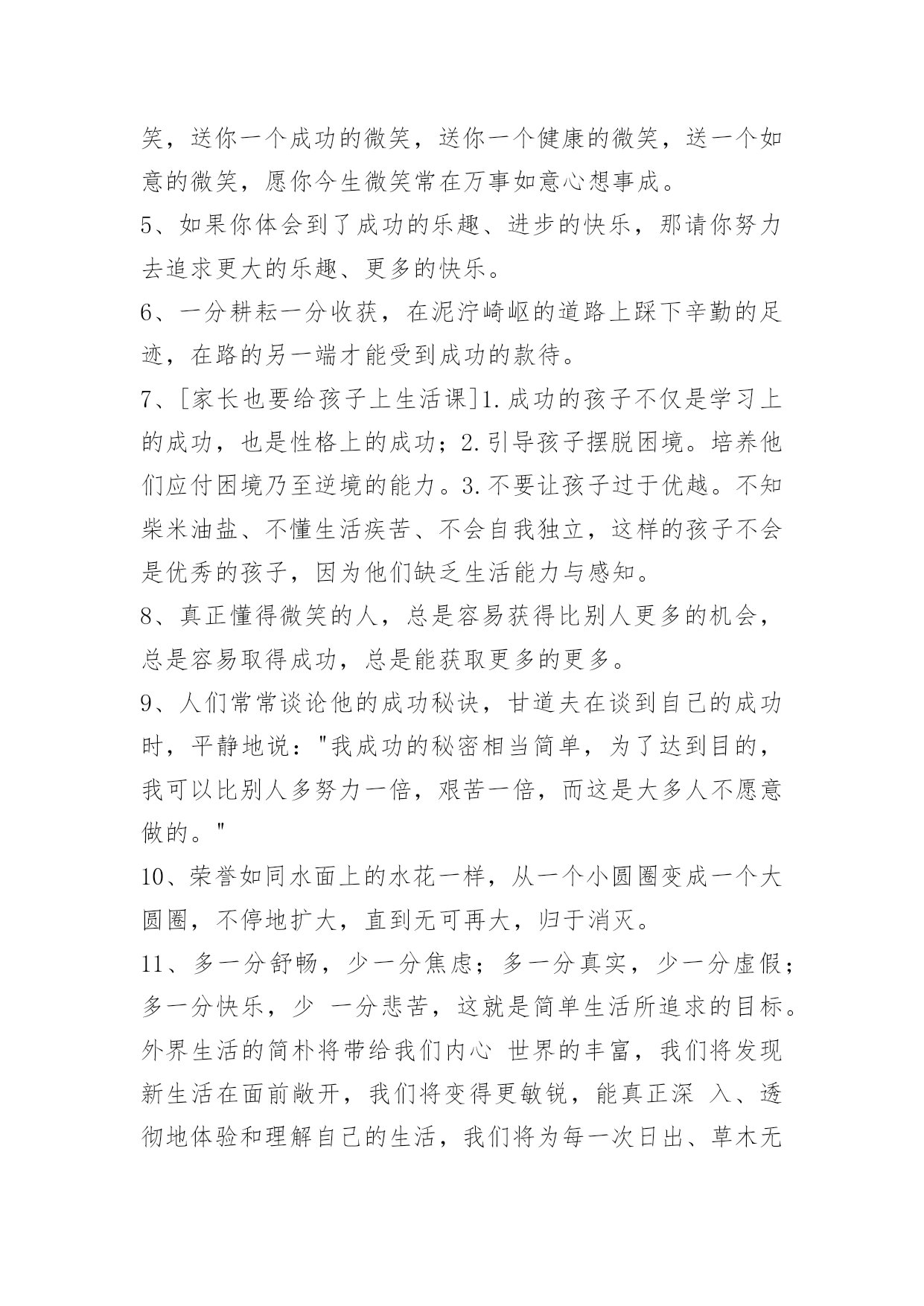 笑，送你一个成功的微笑，送你一个健康的微笑，送一个如意的微笑，愿你今生微笑常在万事如意心想事成。

5、如果你体会到了成功的乐趣、进步的快乐，那请你努力去追求更大的乐趣、更多的快乐。

6、一分耕耘一分收获，在泥泞崎岖的道路上踩下辛勤的足迹，在路的另一端才能受到成功的款待。

7、[家长也要给孩子上生活课]1.成功的孩子不仅是学习上的成功，也是性格上的成功；2.引导孩子摆脱困境。培养他们应付困境乃至逆境的能力。3.不要让孩子过于优越。不知柴米油盐、不懂生活疾苦、不会自我独立，这样的孩子不会是优秀的孩子，因为他们缺乏生活能力与感知。

8、真正懂得微笑的人，总是容易获得比别人更多的机会，总是容易取得成功，总是能获取更多的更多。

9、人们常常谈论他的成功秘诀，甘道夫在谈到自己的成功时，平静地说："我成功的秘密相当简单，为了达到目的，我可以比别人多努力一倍，艰苦一倍，而这是大多人不愿意做的。"

10、荣誉如同水面上的水花一样，从一个小圆圈变成一个大圆圈，不停地扩大，直到无可再大，归于消灭。

11、多一分舒畅，少一分焦虑；多一分真实，少一分虚假；多一分快乐，少 一分悲苦，这就是简单生活所追求的目标。外界生活的简朴将带给我们内心 世界的丰富，我们将发现新生活在面前敞开，我们将变得更敏锐，能真正深 入、透彻地体验和理解自己的生活，我们将为每一次日出、草木无